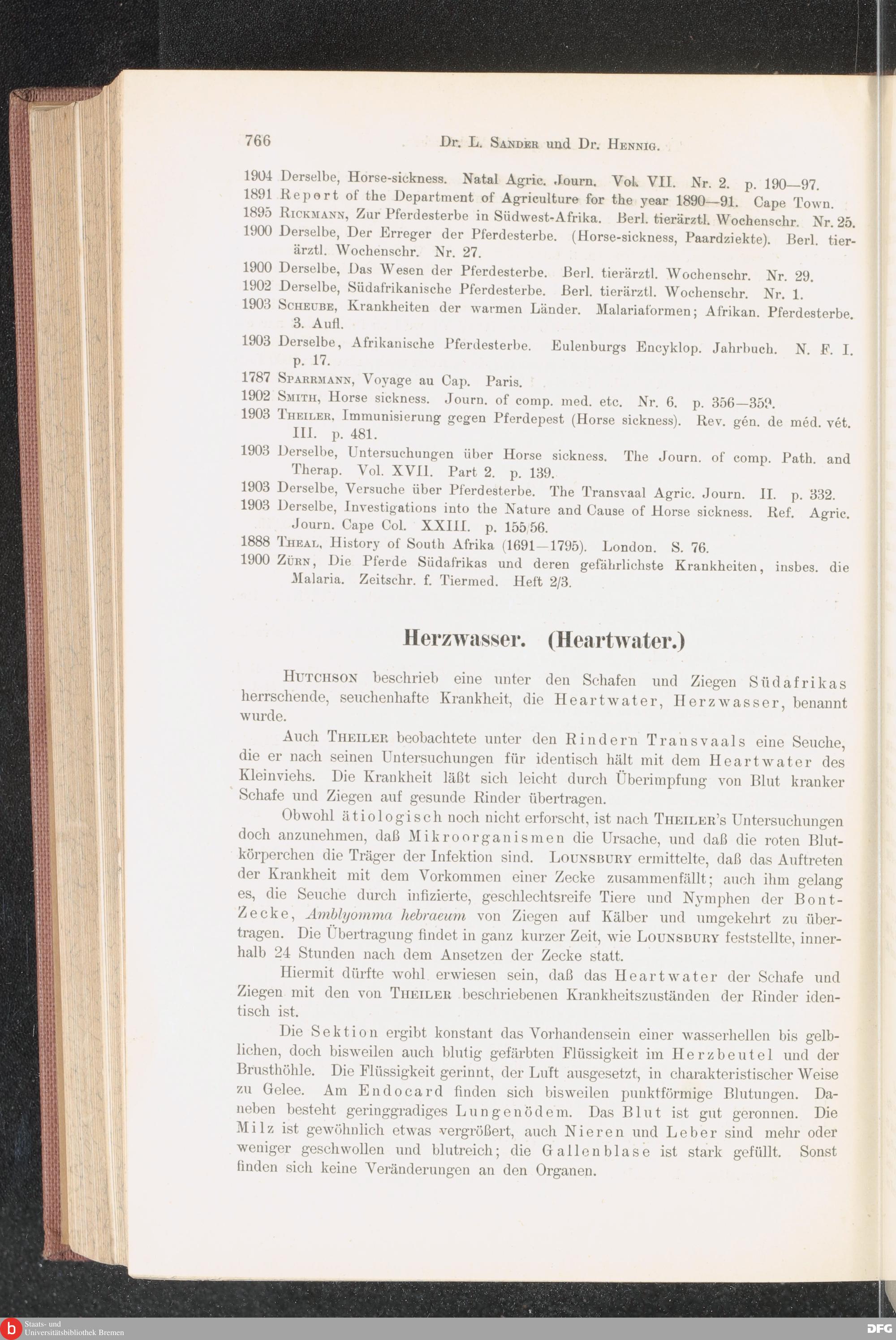 766 Dr. L. Sander und Dr. Hennig.

1904 Derselbe, Horse-sickness. Natal Agric. Journ. Vol. VII. Nr. 2. p. 190—97.
1891 Report of the Department of Agriculture for the year 1890—91. Cape Town.
1895 Rickmann, Zur Pferdesterbe in Südwest-Afrika. Berl. tierärztl. Wochenschr. Nr. 25.
1900 Derselbe, Der Erreger der Pferdesterbe. (Horse-sickness, Paardziekte). Berl. tierärztl. Wochenschr. Nr. 27.
1900 Derselbe, Das Wesen der Pferdesterbe. Berl. tierärztl. Wochenschr. Nr. 29.
1902 Derselbe, Südafrikanische Pferdesterbe. Berl. tierärztl. Wochenschr. Nr. 1.
1903 Scheube, Krankheiten der warmen Länder. Malariaformen; Afrikan. Pferdesterbe. 3. Aufl.
1903 Derselbe, Afrikanische Pferdesterbe. Eulenburgs Encyklop. Jahrbuch. N. F. I. p. 17.
1787 Sparrmann, Voyage au Cap. Paris.
1902 Smith, Horse sickness. Journ. of comp. med. etc. Nr. 6. p. 356—359.
1903 Theiler, Immunisierung gegen Pferdepest (Horse sickness). Rev. gén. de méd. vét. III. p. 481.
1903 Derselbe, Untersuchungen über Horse sickness. The Journ. of comp. Path. and Therap. Vol. XVII. Part 2. p. 139.
1903 Derselbe, Versuche über Pferdesterbe. The Transvaal Agric. Journ. II. p. 332.
1903 Derselbe, Investigations into the Nature and Cause of Horse sickness. Ref. Agric. Journ. Cape Col. XXIII. p. 155/56.
1888 Theal, History of South Afrika (1691—1795). London. S. 76.
1900 Zürn, Die Pferde Südafrikas und deren gefährlichste Krankheiten, insbes. die Malaria. Zeitschr. f. Tiermed. Heft 2/3.

Herzwasser. (Heartwater.)

Hutchson beschrieb eine unter den Schafen und Ziegen Südafrikas herrschende, seuchenhafte Krankheit, die Heartwater, Herzwasser, benannt wurde.

Auch Theiler beobachtete unter den Rindern Transvaals eine Seuche, die er nach seinen Untersuchungen für identisch hält mit dem Heartwater des Kleinviehs. Die Krankheit läßt sich leicht durch Überimpfung von Blut kranker Schafe und Ziegen auf gesunde Rinder übertragen.

Obwohl ätiologisch noch nicht erforscht, ist nach Theiler's Untersuchungen doch anzunehmen, daß Mikroorganismen die Ursache, und daß die roten Blutkörperchen die Träger der Infektion sind. Lounsbury ermittelte, daß das Auftreten der Krankheit mit dem Vorkommen einer Zecke zusammenfällt; auch ihm gelang es, die Seuche durch infizierte, geschlechtsreife Tiere und Nymphen der Bont-Zecke, Amblyomma hebraeum von Ziegen auf Kälber und umgekehrt zu übertragen. Die Übertragung findet in ganz kurzer Zeit, wie Lounsbury feststellte, innerhalb 24 Stunden nach dem Ansetzen der Zecke statt.

Hiermit dürfte wohl erwiesen sein, daß das Heartwater der Schafe und Ziegen mit den von Theiler beschriebenen Krankheitszuständen der Rinder identisch ist.

Die Sektion ergibt konstant das Vorhandensein einer wasserhellen bis gelblichen, doch bisweilen auch blutig gefärbten Flüssigkeit im Herzbeutel und der Brusthöhle. Die Flüssigkeit gerinnt, der Luft ausgesetzt, in charakteristischer Weise zu Gelee. Am Endocard finden sich bisweilen punktförmige Blutungen. Daneben besteht geringgradiges Lungenödem. Das Blut ist gut geronnen. Die Milz ist gewöhnlich etwas vergrößert, auch Nieren und Leber sind mehr oder weniger geschwollen und blutreich; die Gallenblase ist stark gefüllt. Sonst finden sich keine Veränderungen an den Organen.

Staats- und Universitätsbibliothek Bremen
DFG